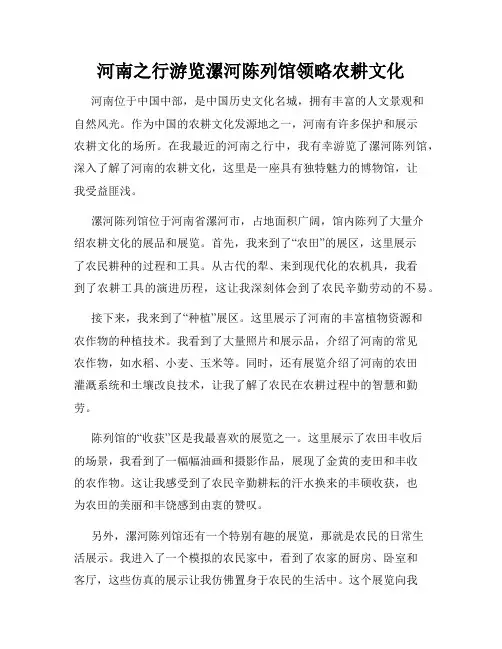 河南之行游览漯河陈列馆领略农耕文化

河南位于中国中部，是中国历史文化名城，拥有丰富的人文景观和自然风光。作为中国的农耕文化发源地之一，河南有许多保护和展示农耕文化的场所。在我最近的河南之行中，我有幸游览了漯河陈列馆，深入了解了河南的农耕文化，这里是一座具有独特魅力的博物馆，让我受益匪浅。

漯河陈列馆位于河南省漯河市，占地面积广阔，馆内陈列了大量介绍农耕文化的展品和展览。首先，我来到了“农田”的展区，这里展示了农民耕种的过程和工具。从古代的犁、耒到现代化的农机具，我看到了农耕工具的演进历程，这让我深刻体会到了农民辛勤劳动的不易。

接下来，我来到了“种植”展区。这里展示了河南的丰富植物资源和农作物的种植技术。我看到了大量照片和展示品，介绍了河南的常见农作物，如水稻、小麦、玉米等。同时，还有展览介绍了河南的农田灌溉系统和土壤改良技术，让我了解了农民在农耕过程中的智慧和勤劳。

陈列馆的“收获”区是我最喜欢的展览之一。这里展示了农田丰收后的场景，我看到了一幅幅油画和摄影作品，展现了金黄的麦田和丰收的农作物。这让我感受到了农民辛勤耕耘的汗水换来的丰硕收获，也为农田的美丽和丰饶感到由衷的赞叹。

另外，漯河陈列馆还有一个特别有趣的展览，那就是农民的日常生活展示。我进入了一个模拟的农民家中，看到了农家的厨房、卧室和客厅，这些仿真的展示让我仿佛置身于农民的生活中。这个展览向我